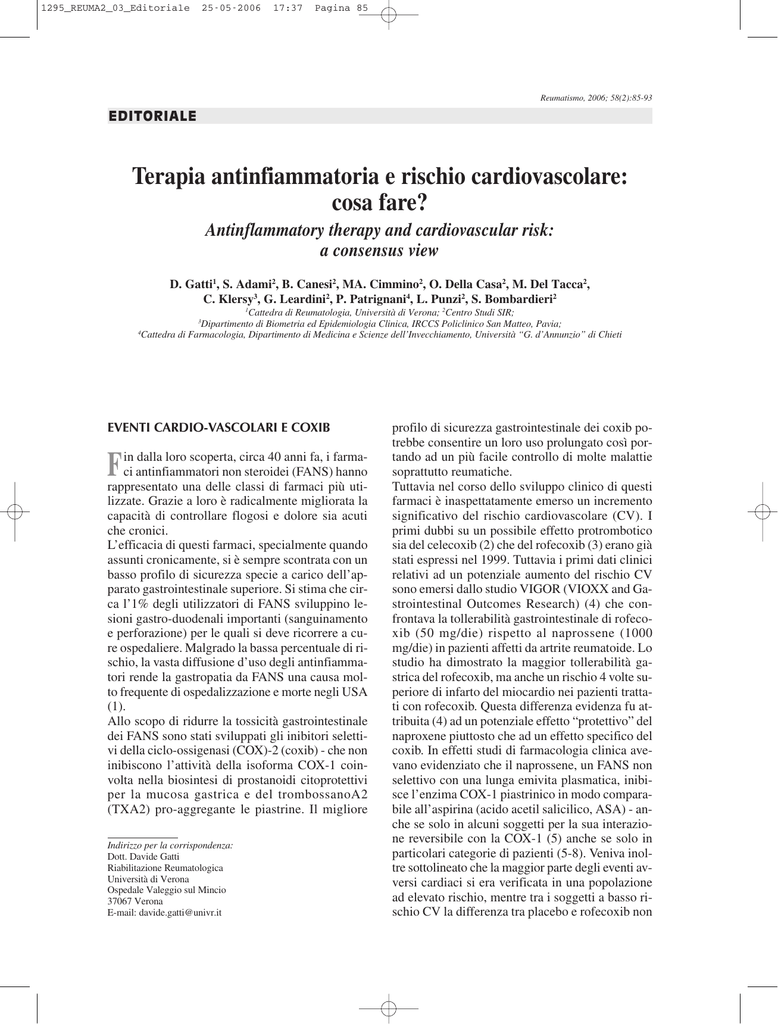 1295_REUMA2_03_Editoriale 25-05-2006 17:37 Pagina 85

Reumatismo, 2006; 58(2):85-93

EDITORIALE

Terapia antinfiammatoria e rischio cardiovascolare: cosa fare?

Antinflammatory therapy and cardiovascular risk: a consensus view

D. Gatti$^1$, S. Adami$^2$, B. Canesi$^2$, MA. Cimmino$^2$, O. Della Casa$^2$, M. Del Tacca$^2$, C. Klersy$^3$, G. Leardini$^2$, P. Patrignani$^4$, L. Punzi$^2$, S. Bombardieri$^2$

$^1$Cattedra di Reumatologia, Università di Verona; $^2$Centro Studi SIR;
$^3$Dipartimento di Biometria ed Epidemiologia Clinica, IRCCS Policlinico San Matteo, Pavia;
$^4$Cattedra di Farmacologia, Dipartimento di Medicina e Scienze dell'Invecchiamento, Università "G. d'Annunzio" di Chieti

EVENTI CARDIO-VASCOLARI E COXIB

Fin dalla loro scoperta, circa 40 anni fa, i farmaci antinfiammatori non steroidei (FANS) hanno rappresentato una delle classi di farmaci più utilizzate. Grazie a loro è radicalmente migliorata la capacità di controllare flogosi e dolore sia acuti che cronici.
L'efficacia di questi farmaci, specialmente quando assunti cronicamente, si è sempre scontrata con un basso profilo di sicurezza specie a carico dell'apparato gastrointestinale superiore. Si stima che circa l'1% degli utilizzatori di FANS sviluppino lesioni gastro-duodenali importanti (sanguinamento e perforazione) per le quali si deve ricorrere a cure ospedaliere. Malgrado la bassa percentuale di rischio, la vasta diffusione d'uso degli antinfiammatori rende la gastropatia da FANS una causa molto frequente di ospedalizzazione e morte negli USA (1).
Allo scopo di ridurre la tossicità gastrointestinale dei FANS sono stati sviluppati gli inibitori selettivi della ciclo-ossigenasi (COX)-2 (coxib) - che non inibiscono l'attività della isoforma COX-1 coinvolta nella biosintesi di prostanoidi citoprotettivi per la mucosa gastrica e del trombossanoA2 (TXA2) pro-aggregante le piastrine. Il migliore

Indirizzo per la corrispondenza:
Dott. Davide Gatti
Riabilitazione Reumatologica
Università di Verona
Ospedale Valeggio sul Mincio
37067 Verona
E-mail: davide.gatti@univr.it

profilo di sicurezza gastrointestinale dei coxib potrebbe consentire un loro uso prolungato così portando ad un più facile controllo di molte malattie soprattutto reumatiche.
Tuttavia nel corso dello sviluppo clinico di questi farmaci è inaspettatamente emerso un incremento significativo del rischio cardiovascolare (CV). I primi dubbi su un possibile effetto protrombotico sia del celecoxib (2) che del rofecoxib (3) erano già stati espressi nel 1999. Tuttavia i primi dati clinici relativi ad un potenziale aumento del rischio CV sono emersi dallo studio VIGOR (VIOXX and Gastrointestinal Outcomes Research) (4) che confrontava la tollerabilità gastrointestinale di rofecoxib (50 mg/die) rispetto al naprossene (1000 mg/die) in pazienti affetti da artrite reumatoide. Lo studio ha dimostrato la maggior tollerabilità gastrica del rofecoxib, ma anche un rischio 4 volte superiore di infarto del miocardio nei pazienti trattati con rofecoxib. Questa differenza evidenza fu attribuita (4) ad un potenziale effetto "protettivo" del naproxene piuttosto che ad un effetto specifico del coxib. In effetti studi di farmacologia clinica avevano evidenziato che il naprossene, un FANS non selettivo con una lunga emivita plasmatica, inibisce l'enzima COX-1 piastrinico in modo comparabile all'aspirina (acido acetil salicilico, ASA) - anche se solo in alcuni soggetti per la sua interazione reversibile con la COX-1 (5) anche se solo in particolari categorie di pazienti (5-8). Veniva inoltre sottolineato che la maggior parte degli eventi avversi cardiaci si era verificata in una popolazione ad elevato rischio, mentre tra i soggetti a basso rischio CV la differenza tra placebo e rofecoxib non